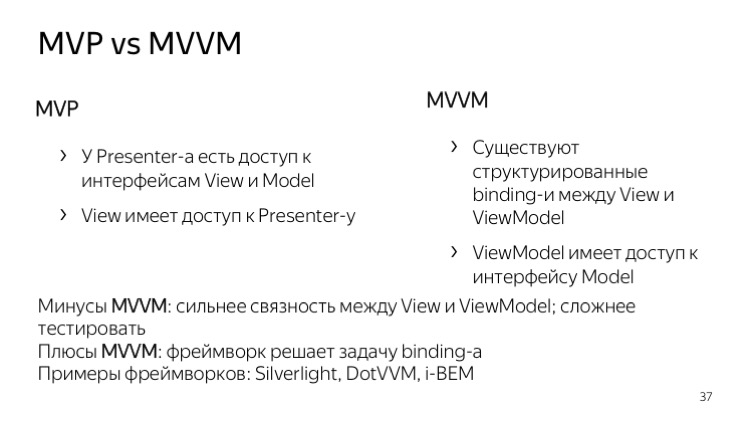 MVP vs MVVM

MVP

› У Presenter-а есть доступ к интерфейсам View и Model

› View имеет доступ к Presenter-у

MVVM

› Существуют структурированные binding-и между View и ViewModel

› ViewModel имеет доступ к интерфейсу Model

Минусы MVVM: сильнее связность между View и ViewModel; сложнее тестировать
Плюсы MVVM: фреймворк решает задачу binding-а
Примеры фреймворков: Silverlight, DotVVM, i-BEM

37